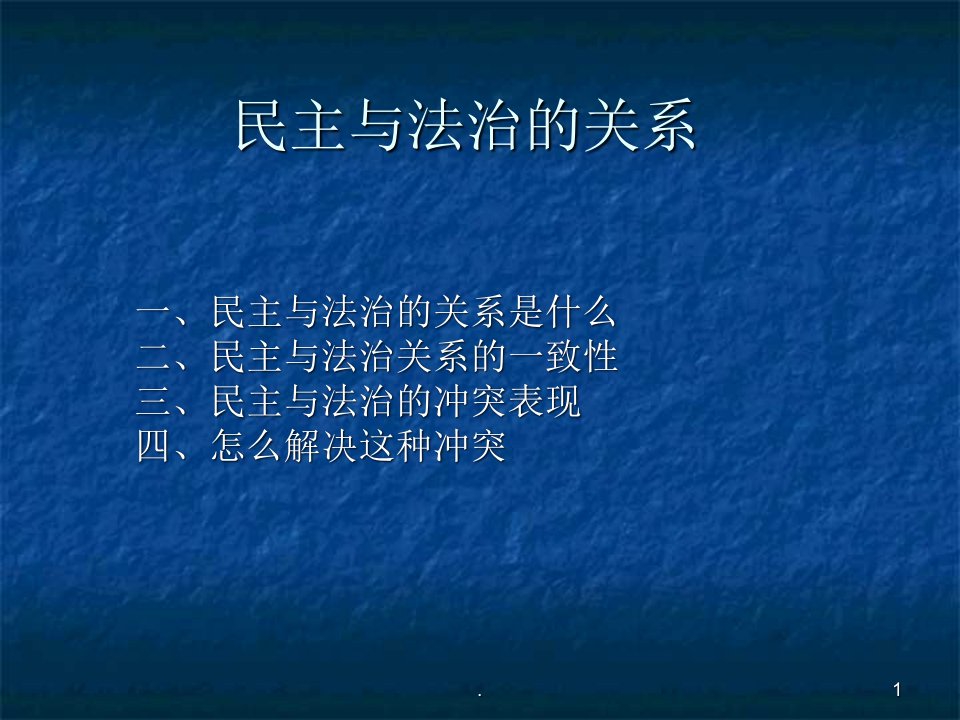 民主与法治的关系

一、民主与法治的关系是什么
二、民主与法治关系的一致性
三、民主与法治的冲突表现
四、怎么解决这种冲突

.

1